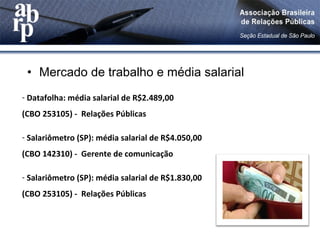 abrp

Associação Brasileira de Relações Públicas

Seção Estadual de São Paulo

• Mercado de trabalho e média salarial

- Datafolha: média salarial de R$2.489,00

(CBO 253105) - Relações Públicas

- Salariômetro (SP): média salarial de R$4.050,00

(CBO 142310) - Gerente de comunicação

- Salariômetro (SP): média salarial de R$1.830,00

(CBO 253105) - Relações Públicas

100